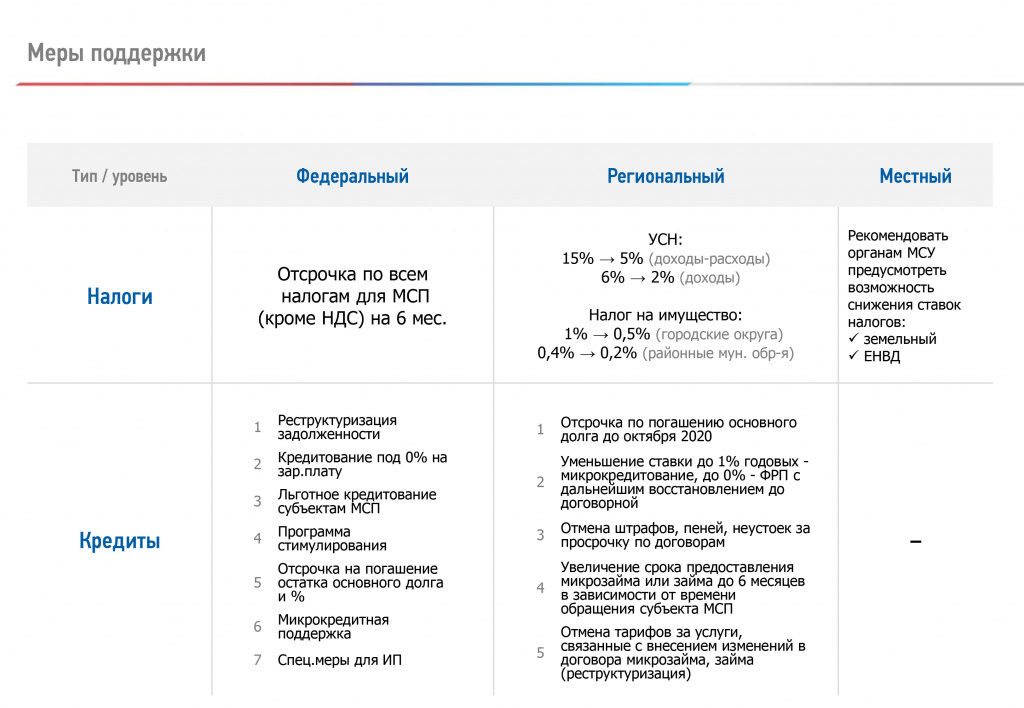 Меры поддержки

| Тип / уровень | Федеральный | Региональный | Местный |
|---|---|---|---|
| Налоги | Отсрочка по всем налогам для МСП (кроме НДС) на 6 мес. | УСН: 15% → 5% (доходы-расходы) 6% → 2% (доходы) Налог на имущество: 1% → 0,5% (городские округа) 0,4% → 0,2% (районные мун. обр-я) | Рекомендовать органам МСУ предусмотреть возможность снижения ставок налогов: ✓ земельный ✓ ЕНВД |
| Кредиты | 1 Реструктуризация задолженности 2 Кредитование под 0% на зар.плату 3 Льготное кредитование субъектам МСП 4 Программа стимулирования 5 Отсрочка на погашение остатка основного долга и % 6 Микрокредитная поддержка 7 Спец.меры для ИП | 1 Отсрочка по погашению основного долга до октября 2020 2 Уменьшение ставки до 1% годовых - микрокредитование, до 0% - ФРП с дальнейшим восстановлением до договорной 3 Отмена штрафов, пеней, неустоек за просрочку по договорам 4 Увеличение срока предоставления микрозайма или займа до 6 месяцев в зависимости от времени обращения субъекта МСП 5 Отмена тарифов за услуги, связанные с внесением изменений в договора микрозайма, займа (реструктуризация) | – |